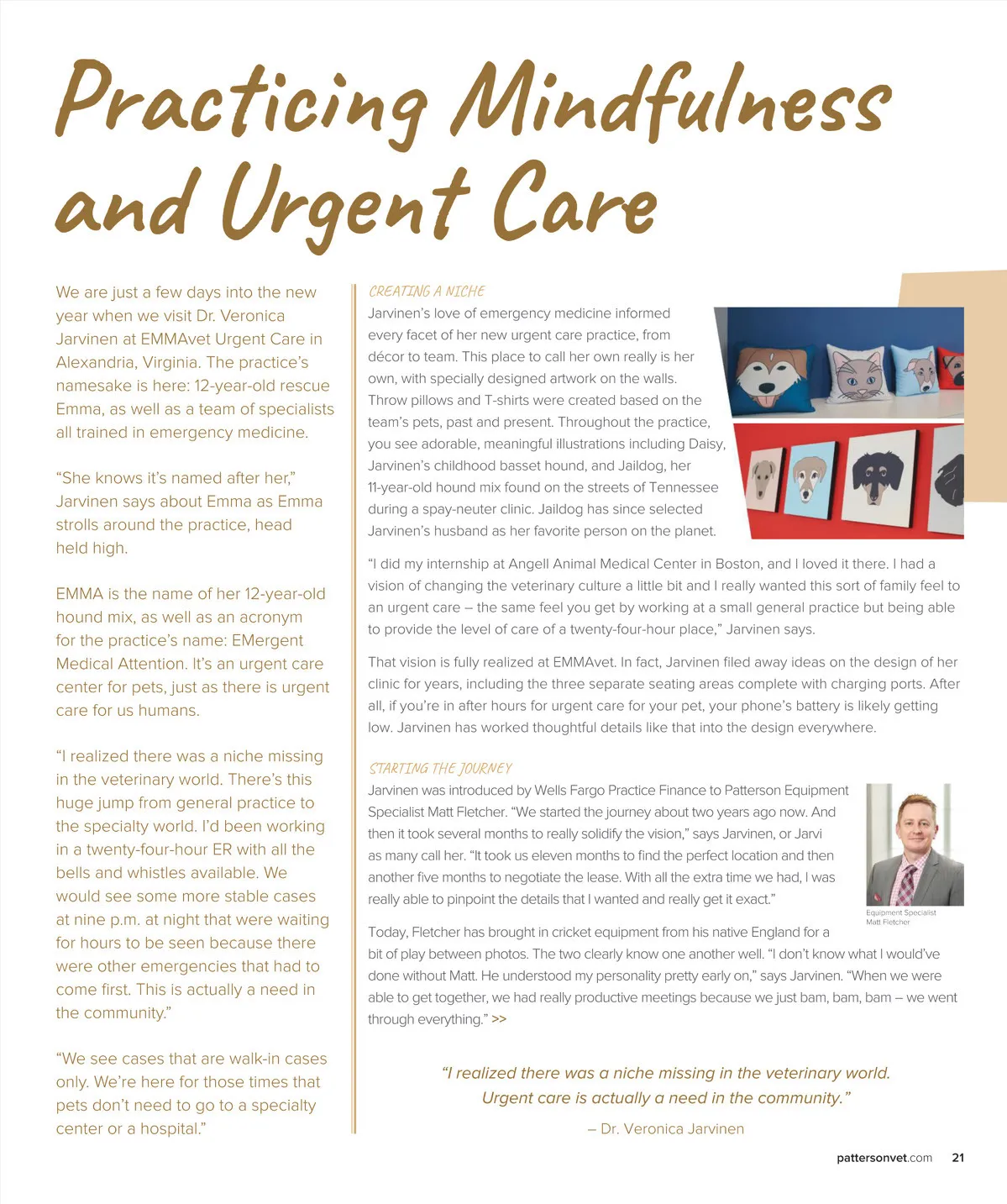 Practicing Mindfulness and Urgent Care

We are just a few days into the new year when we visit Dr. Veronica Jarvinen at EMMAvet Urgent Care in Alexandria, Virginia. The practice's namesake is here: 12-year-old rescue Emma, as well as a team of specialists all trained in emergency medicine.

"She knows it's named after her," Jarvinen says about Emma as Emma strolls around the practice, head held high.

EMMA is the name of her 12-year-old hound mix, as well as an acronym for the practice's name: EMergent Medical Attention. It's an urgent care center for pets, just as there is urgent care for us humans.

"I realized there was a niche missing in the veterinary world. There's this huge jump from general practice to the specialty world. I'd been working in a twenty-four-hour ER with all the bells and whistles available. We would see some more stable cases at nine p.m. at night that were waiting for hours to be seen because there were other emergencies that had to come first. This is actually a need in the community."

"We see cases that are walk-in cases only. We're here for those times that pets don't need to go to a specialty center or a hospital."

CREATING A NICHE
Jarvinen's love of emergency medicine informed every facet of her new urgent care practice, from décor to team. This place to call her own really is her own, with specially designed artwork on the walls. Throw pillows and T-shirts were created based on the team's pets, past and present. Throughout the practice, you see adorable, meaningful illustrations including Daisy, Jarvinen's childhood basset hound, and Jaildog, her 11-year-old hound mix found on the streets of Tennessee during a spay-neuter clinic. Jaildog has since selected Jarvinen's husband as her favorite person on the planet.

"I did my internship at Angell Animal Medical Center in Boston, and I loved it there. I had a vision of changing the veterinary culture a little bit and I really wanted this sort of family feel to an urgent care – the same feel you get by working at a small general practice but being able to provide the level of care of a twenty-four-hour place," Jarvinen says.

That vision is fully realized at EMMAvet. In fact, Jarvinen filed away ideas on the design of her clinic for years, including the three separate seating areas complete with charging ports. After all, if you're in after hours for urgent care for your pet, your phone's battery is likely getting low. Jarvinen has worked thoughtful details like that into the design everywhere.

STARTING THE JOURNEY
Jarvinen was introduced by Wells Fargo Practice Finance to Patterson Equipment Specialist Matt Fletcher. "We started the journey about two years ago now. And then it took several months to really solidify the vision," says Jarvinen, or Jarvi as many call her. "It took us eleven months to find the perfect location and then another five months to negotiate the lease. With all the extra time we had, I was really able to pinpoint the details that I wanted and really get it exact."

Equipment Specialist Matt Fletcher

Today, Fletcher has brought in cricket equipment from his native England for a bit of play between photos. The two clearly know one another well. "I don't know what I would've done without Matt. He understood my personality pretty early on," says Jarvinen. "When we were able to get together, we had really productive meetings because we just bam, bam, bam – we went through everything." >>

"I realized there was a niche missing in the veterinary world. Urgent care is actually a need in the community."

– Dr. Veronica Jarvinen

pattersonvet.com 21